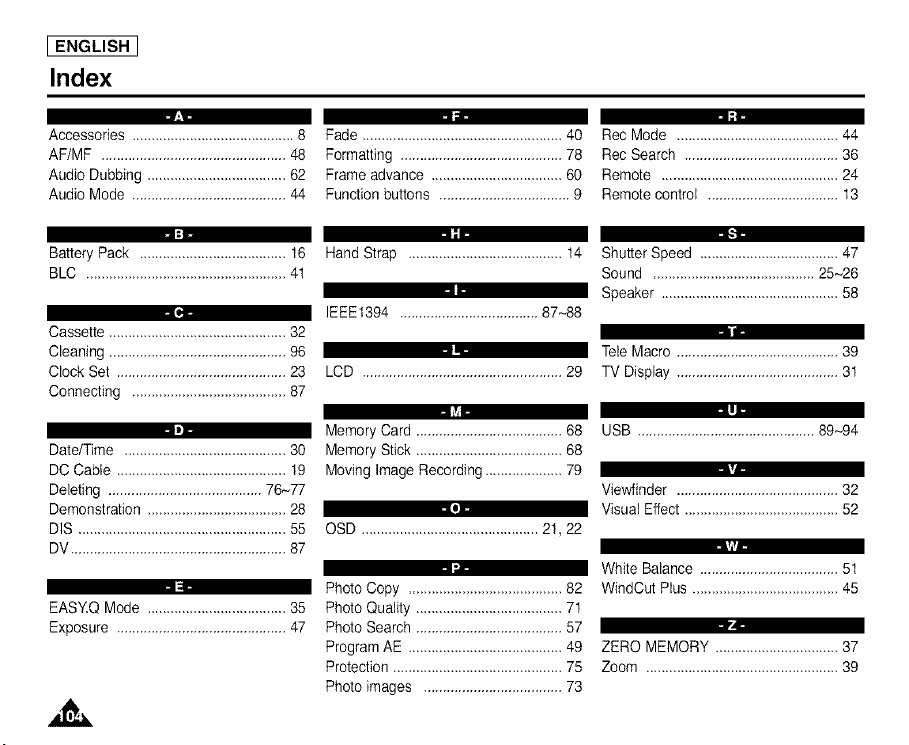 ENGLISH

Index

- A -

Accessories 8
AF/MF 48
Audio Dubbing 62
Audio Mode 44

- B -

Battery Pack 16
BLC 41

- C -

Cassette 32
Cleaning 96
Clock Set 23
Connecting 87

- D -

Date/Time 30
DC Cable 19
Deleting 76~77
Demonstration 28
DIS 55
DV 87

- E -

EASY.Q Mode 35
Exposure 47

- F -

Fade 40
Formatting 78
Frame advance 60
Function buttons 9

- H -

Hand Strap 14

- I -

IEEE1394 87~88

- L -

LCD 29

- M -

Memory Card 68
Memory Stick 68
Moving Image Recording 79

- O -

OSD 21, 22

- P -

Photo Copy 82
Photo Quality 71
Photo Search 57
Program AE 49
Protection 75
Photo images 73

- R -

Rec Mode 44
Rec Search 36
Remote 24
Remote control 13

- S -

Shutter Speed 47
Sound 25~26
Speaker 58

- T -

Tele Macro 39
TV Display 31

- U -

USB 89~94

- V -

Viewfinder 32
Visual Effect 52

- W -

White Balance 51
WindCut Plus 45

- Z -

ZERO MEMORY 37
Zoom 39

104